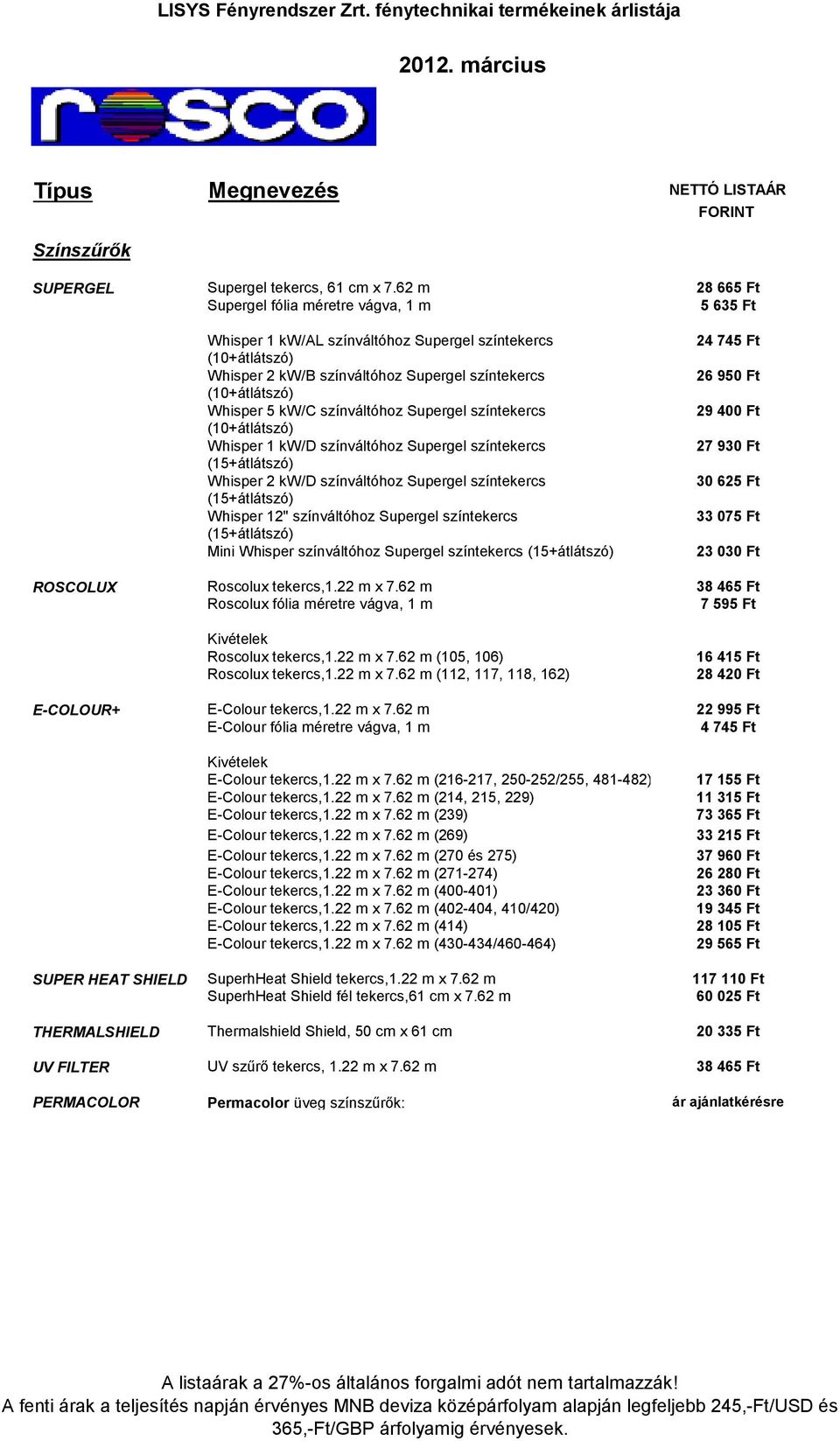 LISYS Fényrendszer Zrt. fénytechnikai termékeinek árlistája

2012. március

rosco

| Típus | Megnevezés | NETTÓ LISTAÁR FORINT |
|---|---|---|
| Színszűrők | | |
| SUPERGEL | Supergel tekercs, 61 cm x 7.62 m | 28 665 Ft |
| | Supergel fólia méretre vágva, 1 m | 5 635 Ft |
| | Whisper 1 kW/AL színváltóhoz Supergel színtekercs (10+átlátszó) | 24 745 Ft |
| | Whisper 2 kW/B színváltóhoz Supergel színtekercs (10+átlátszó) | 26 950 Ft |
| | Whisper 5 kW/C színváltóhoz Supergel színtekercs (10+átlátszó) | 29 400 Ft |
| | Whisper 1 kW/D színváltóhoz Supergel színtekercs (15+átlátszó) | 27 930 Ft |
| | Whisper 2 kW/D színváltóhoz Supergel színtekercs (15+átlátszó) | 30 625 Ft |
| | Whisper 12" színváltóhoz Supergel színtekercs (15+átlátszó) | 33 075 Ft |
| | Mini Whisper színváltóhoz Supergel színtekercs (15+átlátszó) | 23 030 Ft |
| ROSCOLUX | Roscolux tekercs,1.22 m x 7.62 m | 38 465 Ft |
| | Roscolux fólia méretre vágva, 1 m | 7 595 Ft |
| | Kivételek | |
| | Roscolux tekercs,1.22 m x 7.62 m (105, 106) | 16 415 Ft |
| | Roscolux tekercs,1.22 m x 7.62 m (112, 117, 118, 162) | 28 420 Ft |
| E-COLOUR+ | E-Colour tekercs,1.22 m x 7.62 m | 22 995 Ft |
| | E-Colour fólia méretre vágva, 1 m | 4 745 Ft |
| | Kivételek | |
| | E-Colour tekercs,1.22 m x 7.62 m (216-217, 250-252/255, 481-482) | 17 155 Ft |
| | E-Colour tekercs,1.22 m x 7.62 m (214, 215, 229) | 11 315 Ft |
| | E-Colour tekercs,1.22 m x 7.62 m (239) | 73 365 Ft |
| | E-Colour tekercs,1.22 m x 7.62 m (269) | 33 215 Ft |
| | E-Colour tekercs,1.22 m x 7.62 m (270 és 275) | 37 960 Ft |
| | E-Colour tekercs,1.22 m x 7.62 m (271-274) | 26 280 Ft |
| | E-Colour tekercs,1.22 m x 7.62 m (400-401) | 23 360 Ft |
| | E-Colour tekercs,1.22 m x 7.62 m (402-404, 410/420) | 19 345 Ft |
| | E-Colour tekercs,1.22 m x 7.62 m (414) | 28 105 Ft |
| | E-Colour tekercs,1.22 m x 7.62 m (430-434/460-464) | 29 565 Ft |
| SUPER HEAT SHIELD | SuperhHeat Shield tekercs,1.22 m x 7.62 m | 117 110 Ft |
| | SuperhHeat Shield fél tekercs,61 cm x 7.62 m | 60 025 Ft |
| THERMALSHIELD | Thermalshield Shield, 50 cm x 61 cm | 20 335 Ft |
| UV FILTER | UV szűrő tekercs, 1.22 m x 7.62 m | 38 465 Ft |
| PERMACOLOR | Permacolor üveg színszűrők: | ár ajánlatkérésre |

A listaárak a 27%-os általános forgalmi adót nem tartalmazzák!
A fenti árak a teljesítés napján érvényes MNB deviza középárfolyam alapján legfeljebb 245,-Ft/USD és 365,-Ft/GBP árfolyamig érvényesek.